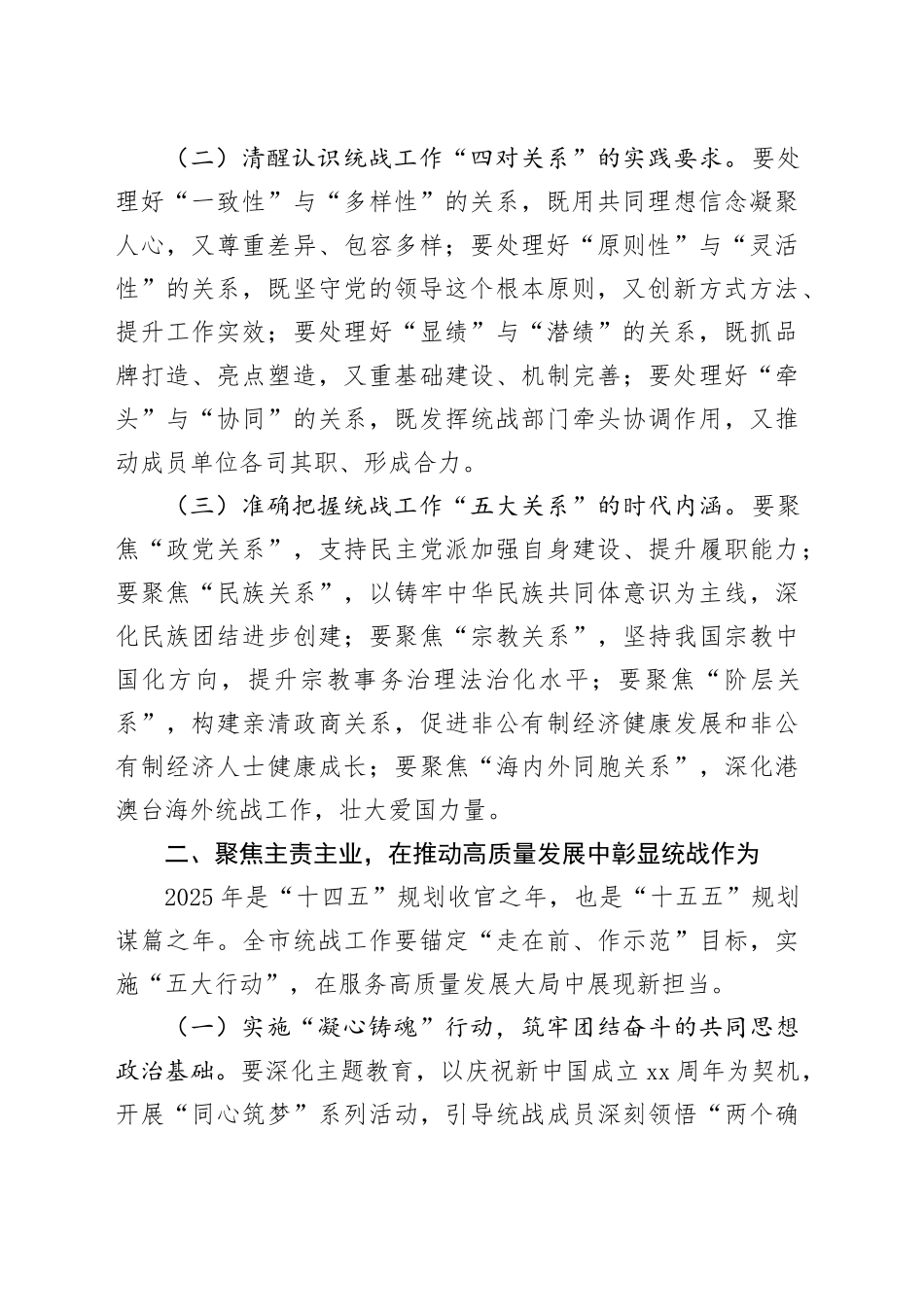 （二）清醒认识统战工作“四对关系”的实践要求。要处理好“一致性”与“多样性”的关系，既用共同理想信念凝聚人心，又尊重差异、包容多样；要处理好“原则性”与“灵活性”的关系，既坚守党的领导这个根本原则，又创新方式方法、提升工作实效；要处理好“显绩”与“潜绩”的关系，既抓品牌打造、亮点塑造，又重基础建设、机制完善；要处理好“牵头”与“协同”的关系，既发挥统战部门牵头协调作用，又推动成员单位各司其职、形成合力。

（三）准确把握统战工作“五大关系”的时代内涵。要聚焦“政党关系”，支持民主党派加强自身建设、提升履职能力；要聚焦“民族关系”，以铸牢中华民族共同体意识为主线，深化民族团结进步创建；要聚焦“宗教关系”，坚持我国宗教中国化方向，提升宗教事务治理法治化水平；要聚焦“阶层关系”，构建亲清政商关系，促进非公有制经济健康发展和非公有制经济人士健康成长；要聚焦“海内外同胞关系”，深化港澳台海外统战工作，壮大爱国力量。

二、聚焦主责主业，在推动高质量发展中彰显统战作为

2025年是“十四五”规划收官之年，也是“十五五”规划谋篇之年。全市统战工作要锚定“走在前、作示范”目标，实施“五大行动”，在服务高质量发展大局中展现新担当。

（一）实施“凝心铸魂”行动，筑牢团结奋斗的共同思想政治基础。要深化主题教育，以庆祝新中国成立xx周年为契机，开展“同心筑梦”系列活动，引导统战成员深刻领悟“两个确